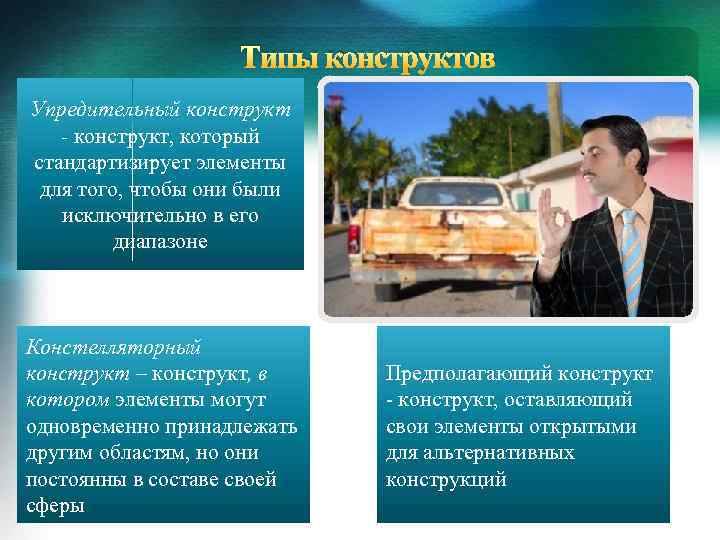 Типы конструктов

Упредительный конструкт - конструкт, который стандартизирует элементы для того, чтобы они были исключительно в его диапазоне

Констелляторный конструкт – конструкт, в котором элементы могут одновременно принадлежать другим областям, но они постоянны в составе своей сферы

Предполагающий конструкт - конструкт, оставляющий свои элементы открытыми для альтернативных конструкций